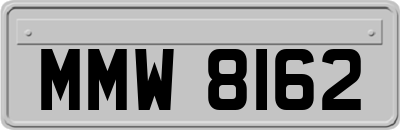 MMW 8162